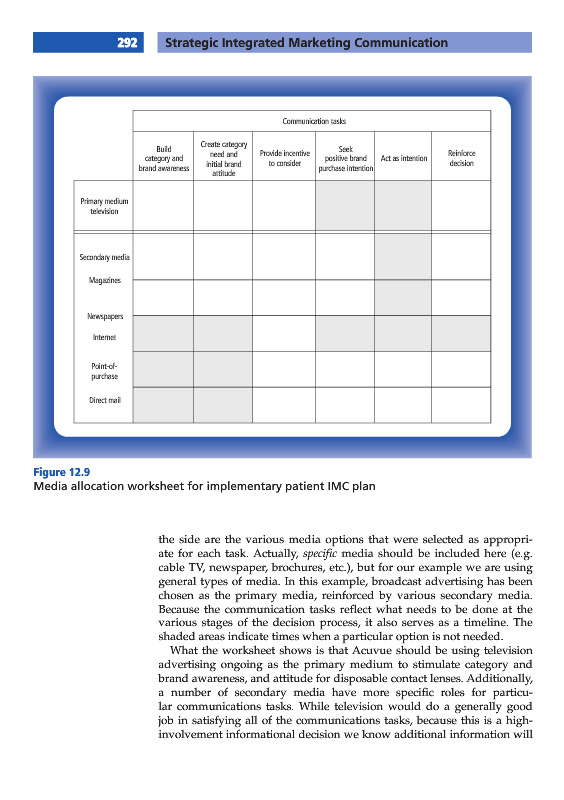 292 Strategic Integrated Marketing Communication

| | Communication tasks | | | | | |
|---|---|---|---|---|---|---|
| | Build category and brand awareness | Create category need and initial brand attitude | Provide incentive to consider | Seek positive brand purchase intention | Act as intention | Reinforce decision |
| Primary medium television | | | | | | |
| Secondary media | | | | | | |
| Magazines | | | | | | |
| Newspapers | | | | | | |
| Internet | | | | | | |
| Point-of-purchase | | | | | | |
| Direct mail | | | | | | |

Figure 12.9
Media allocation worksheet for implementary patient IMC plan

the side are the various media options that were selected as appropriate for each task. Actually, specific media should be included here (e.g. cable TV, newspaper, brochures, etc.), but for our example we are using general types of media. In this example, broadcast advertising has been chosen as the primary media, reinforced by various secondary media. Because the communication tasks reflect what needs to be done at the various stages of the decision process, it also serves as a timeline. The shaded areas indicate times when a particular option is not needed.

What the worksheet shows is that Acuvue should be using television advertising ongoing as the primary medium to stimulate category and brand awareness, and attitude for disposable contact lenses. Additionally, a number of secondary media have more specific roles for particular communications tasks. While television would do a generally good job in satisfying all of the communications tasks, because this is a high-involvement informational decision we know additional information will